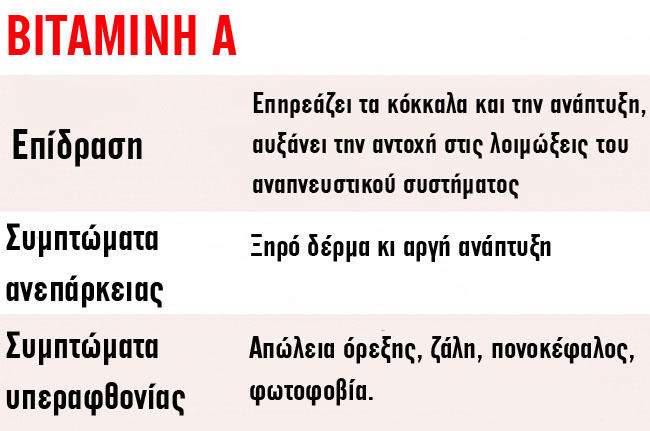 ΒΙΤΑΜΙΝΗ Α

| Επίδραση | Επηρεάζει τα κόκκαλα και την ανάπτυξη, αυξάνει την αντοχή στις λοιμώξεις του αναπνευστικού συστήματος |
|---|---|
| Συμπτώματα ανεπάρκειας | Ξηρό δέρμα κι αργή ανάπτυξη |
| Συμπτώματα υπεραφθονίας | Απώλεια όρεξης, ζάλη, πονοκέφαλος, φωτοφοβία. |